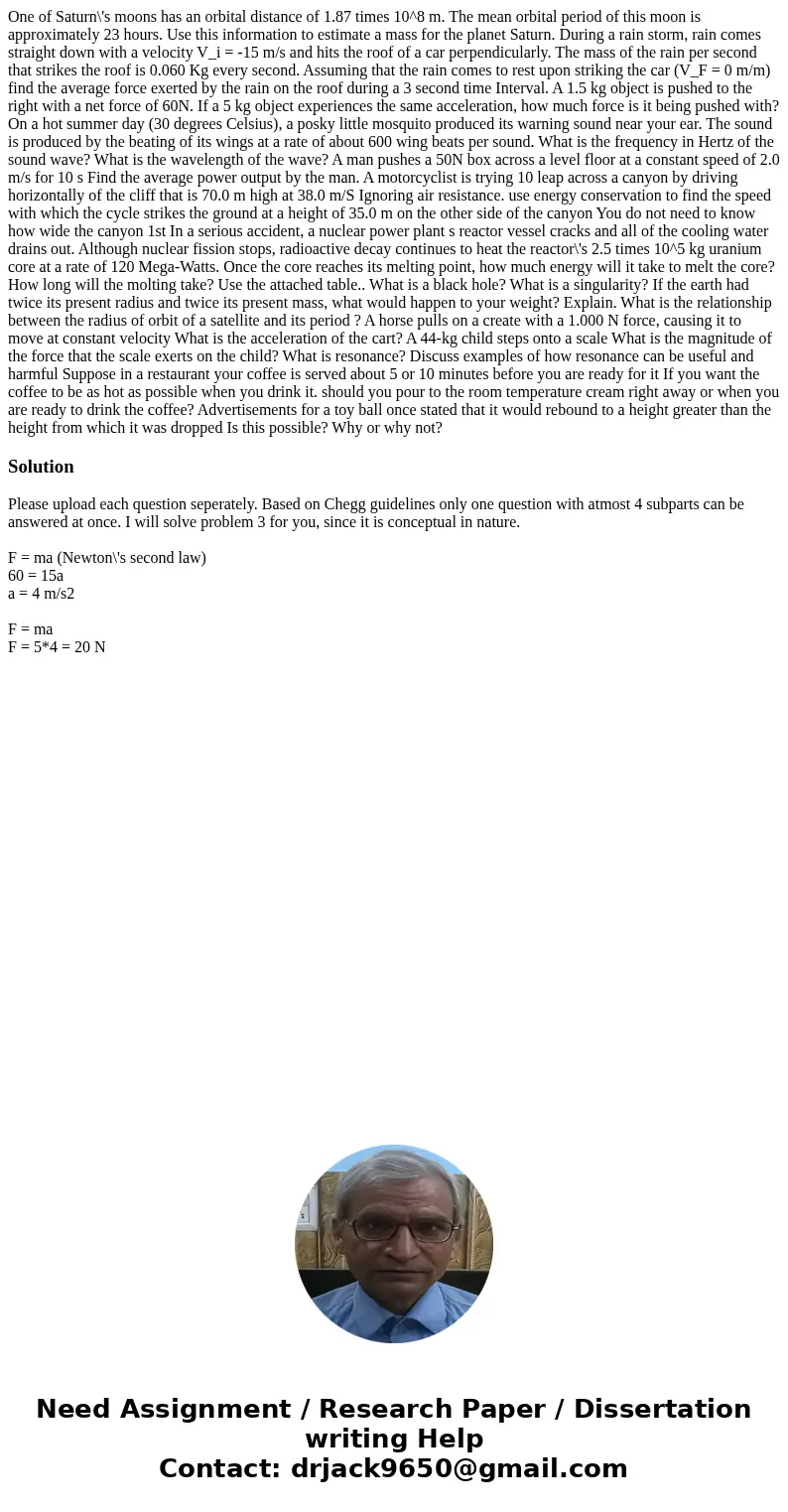 One of Saturn\'s moons has an orbital distance of 1.87 times 10^8 m. The mean orbital period of this moon is approximately 23 hours. Use this information to estimate a mass for the planet Saturn. During a rain storm, rain comes straight down with a velocity V_i = -15 m/s and hits the roof of a car perpendicularly. The mass of the rain per second that strikes the roof is 0.060 Kg every second. Assuming that the rain comes to rest upon striking the car (V_F = 0 m/m) find the average force exerted by the rain on the roof during a 3 second time Interval. A 1.5 kg object is pushed to the right with a net force of 60N. If a 5 kg object experiences the same acceleration, how much force is it being pushed with? On a hot summer day (30 degrees Celsius), a posky little mosquito produced its warning sound near your ear. The sound is produced by the beating of its wings at a rate of about 600 wing beats per sound. What is the frequency in Hertz of the sound wave? What is the wavelength of the wave? A man pushes a 50N box across a level floor at a constant speed of 2.0 m/s for 10 s Find the average power output by the man. A motorcyclist is trying 10 leap across a canyon by driving horizontally of the cliff that is 70.0 m high at 38.0 m/S Ignoring air resistance. use energy conservation to find the speed with which the cycle strikes the ground at a height of 35.0 m on the other side of the canyon You do not need to know how wide the canyon 1st In a serious accident, a nuclear power plant s reactor vessel cracks and all of the cooling water drains out. Although nuclear fission stops, radioactive decay continues to heat the reactor\'s 2.5 times 10^5 kg uranium core at a rate of 120 Mega-Watts. Once the core reaches its melting point, how much energy will it take to melt the core? How long will the molting take? Use the attached table.. What is a black hole? What is a singularity? If the earth had twice its present radius and twice its present mass, what would happen to your weight? Explain. What is the relationship between the radius of orbit of a satellite and its period ? A horse pulls on a create with a 1.000 N force, causing it to move at constant velocity What is the acceleration of the cart? A 44-kg child steps onto a scale What is the magnitude of the force that the scale exerts on the child? What is resonance? Discuss examples of how resonance can be useful and harmful Suppose in a restaurant your coffee is served about 5 or 10 minutes before you are ready for it If you want the coffee to be as hot as possible when you drink it. should you pour to the room temperature cream right away or when you are ready to drink the coffee? Advertisements for a toy ball once stated that it would rebound to a height greater than the height from which it was dropped Is this possible? Why or why not?

Solution

Please upload each question seperately. Based on Chegg guidelines only one question with atmost 4 subparts can be answered at once. I will solve problem 3 for you, since it is conceptual in nature.

F = ma (Newton\'s second law)
60 = 15a
a = 4 m/s2

F = ma
F = 5*4 = 20 N

Need Assignment / Research Paper / Dissertation writing Help
Contact: drjack9650@gmail.com